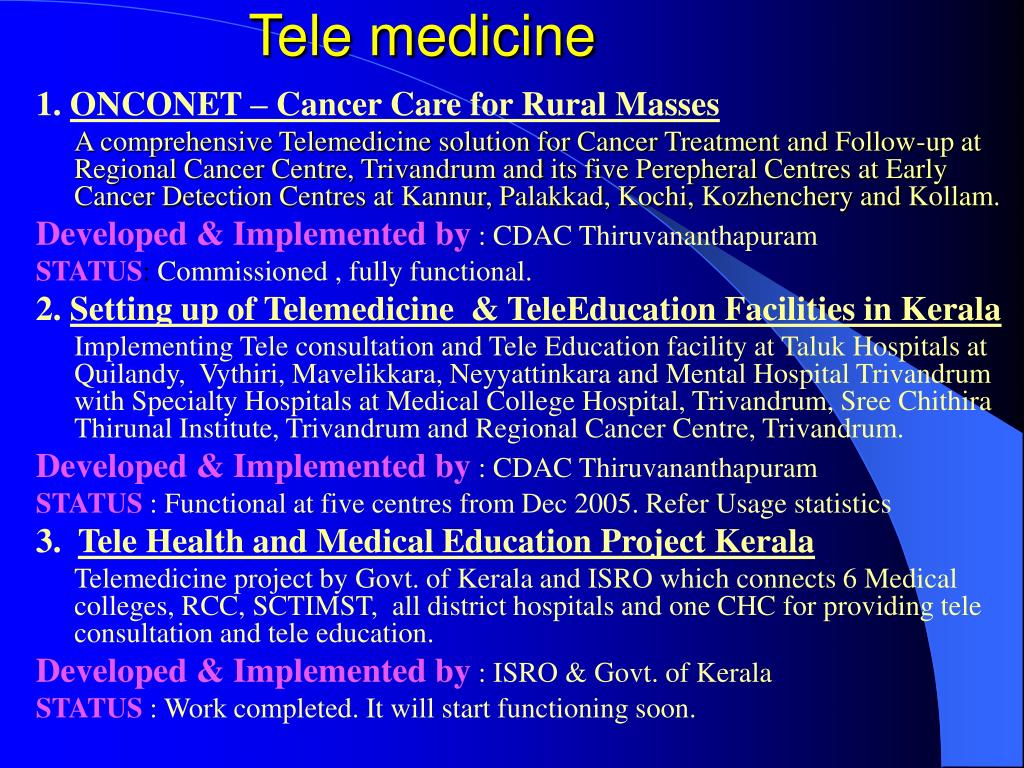 Tele medicine

1. ONCONET – Cancer Care for Rural Masses

A comprehensive Telemedicine solution for Cancer Treatment and Follow-up at Regional Cancer Centre, Trivandrum and its five Perepheral Centres at Early Cancer Detection Centres at Kannur, Palakkad, Kochi, Kozhenchery and Kollam.

Developed & Implemented by : CDAC Thiruvananthapuram

STATUS: Commissioned , fully functional.

2. Setting up of Telemedicine & TeleEducation Facilities in Kerala

Implementing Tele consultation and Tele Education facility at Taluk Hospitals at Quilandy, Vythiri, Mavelikkara, Neyyattinkara and Mental Hospital Trivandrum with Specialty Hospitals at Medical College Hospital, Trivandrum, Sree Chithira Thirunal Institute, Trivandrum and Regional Cancer Centre, Trivandrum.

Developed & Implemented by : CDAC Thiruvananthapuram

STATUS : Functional at five centres from Dec 2005. Refer Usage statistics

3. Tele Health and Medical Education Project Kerala

Telemedicine project by Govt. of Kerala and ISRO which connects 6 Medical colleges, RCC, SCTIMST, all district hospitals and one CHC for providing tele consultation and tele education.

Developed & Implemented by : ISRO & Govt. of Kerala

STATUS : Work completed. It will start functioning soon.